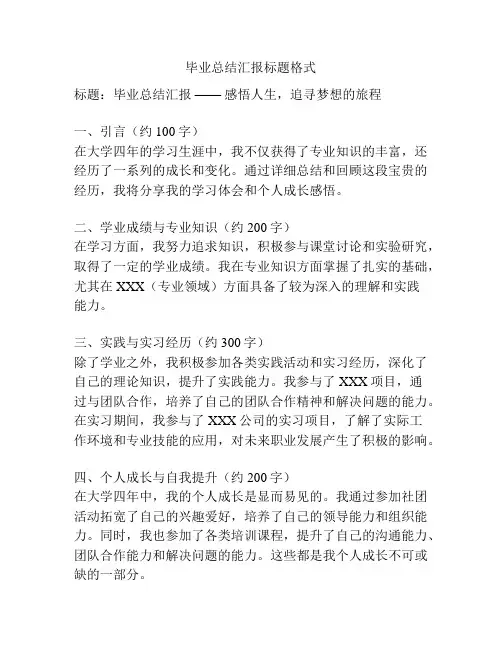 毕业总结汇报标题格式

标题：毕业总结汇报 —— 感悟人生，追寻梦想的旅程

一、引言（约 100 字）
在大学四年的学习生涯中，我不仅获得了专业知识的丰富，还经历了一系列的成长和变化。通过详细总结和回顾这段宝贵的经历，我将分享我的学习体会和个人成长感悟。

二、学业成绩与专业知识（约 200 字）
在学习方面，我努力追求知识，积极参与课堂讨论和实验研究，取得了一定的学业成绩。我在专业知识方面掌握了扎实的基础，尤其在 XXX（专业领域）方面具备了较为深入的理解和实践能力。

三、实践与实习经历（约 300 字）
除了学业之外，我积极参加各类实践活动和实习经历，深化了自己的理论知识，提升了实践能力。我参与了 XXX 项目，通过与团队合作，培养了自己的团队合作精神和解决问题的能力。在实习期间，我参与了 XXX 公司的实习项目，了解了实际工作环境和专业技能的应用，对未来职业发展产生了积极的影响。

四、个人成长与自我提升（约 200 字）
在大学四年中，我的个人成长是显而易见的。我通过参加社团活动拓宽了自己的兴趣爱好，培养了自己的领导能力和组织能力。同时，我也参加了各类培训课程，提升了自己的沟通能力、团队合作能力和解决问题的能力。这些都是我个人成长不可或缺的一部分。